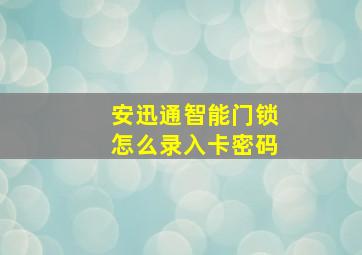 安迅通智能门锁
怎么录入卡密码